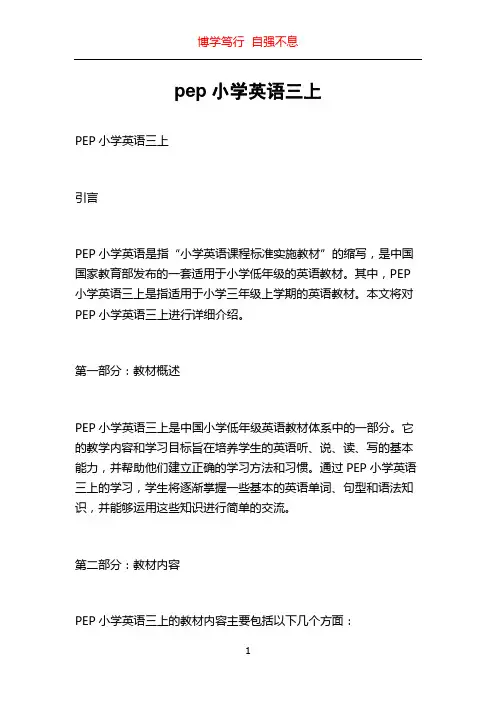 博学笃行 自强不息

pep 小学英语三上

PEP 小学英语三上

引言

PEP 小学英语是指“小学英语课程标准实施教材”的缩写，是中国国家教育部发布的一套适用于小学低年级的英语教材。其中，PEP 小学英语三上是指适用于小学三年级上学期的英语教材。本文将对 PEP 小学英语三上进行详细介绍。

第一部分：教材概述

PEP 小学英语三上是中国小学低年级英语教材体系中的一部分。它的教学内容和学习目标旨在培养学生的英语听、说、读、写的基本能力，并帮助他们建立正确的学习方法和习惯。通过 PEP 小学英语三上的学习，学生将逐渐掌握一些基本的英语单词、句型和语法知识，并能够运用这些知识进行简单的交流。

第二部分：教材内容

PEP 小学英语三上的教材内容主要包括以下几个方面：

1